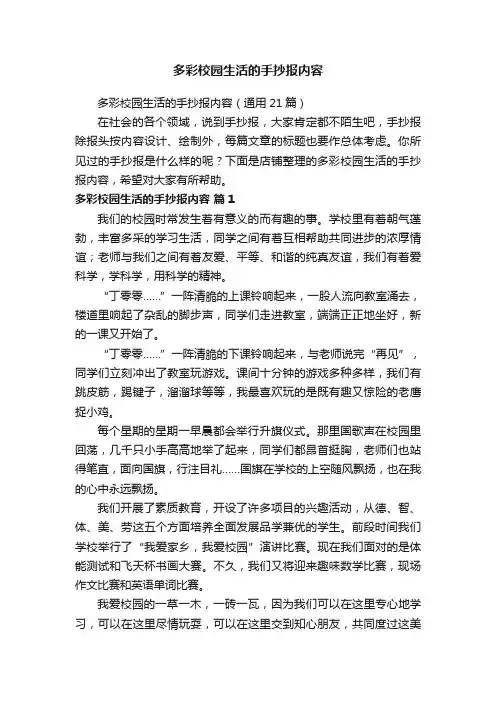 多彩校园生活的手抄报内容

多彩校园生活的手抄报内容（通用 21 篇）

在社会的各个领域，说到手抄报，大家肯定都不陌生吧，手抄报除报头按内容设计、绘制外，每篇文章的标题也要作总体考虑。你所见过的手抄报是什么样的呢？下面是店铺整理的多彩校园生活的手抄报内容，希望对大家有所帮助。

多彩校园生活的手抄报内容 篇 1

我们的校园时常发生着有意义的而有趣的事。学校里有着朝气蓬勃，丰富多采的学习生活，同学之间有着互相帮助共同进步的浓厚情谊；老师与我们之间有着友爱、平等、和谐的纯真友谊，我们有着爱科学，学科学，用科学的精神。

“丁零零……”一阵清脆的上课铃响起来，一股人流向教室涌去，楼道里响起了杂乱的脚步声，同学们走进教室，端端正正地坐好，新的一课又开始了。

“丁零零……”一阵清脆的下课铃响起来，与老师说完“再见”，同学们立刻冲出了教室玩游戏。课间十分钟的游戏多种多样，我们有跳皮筋，踢毽子，溜溜球等等，我最喜欢玩的是既有趣又惊险的老鹰捉小鸡。

每个星期的星期一早晨都会举行升旗仪式。那里国歌声在校园里回荡，几千只小手高高地举了起来，同学们都昂首挺胸，老师们也站得笔直，面向国旗，行注目礼……国旗在学校的上空随风飘扬，也在我的心中永远飘扬。

我们开展了素质教育，开设了许多项目的兴趣活动，从德、智、体、美、劳这五个方面培养全面发展品学兼优的学生。前段时间我们学校举行了“我爱家乡，我爱校园”演讲比赛。现在我们面对的是体能测试和飞天杯书画大赛。不久，我们又将迎来趣味数学比赛，现场作文比赛和英语单词比赛。

我爱校园的一草一木，一砖一瓦，因为我们可以在这里专心地学习，可以在这里尽情玩耍，可以在这里交到知心朋友，共同度过这美